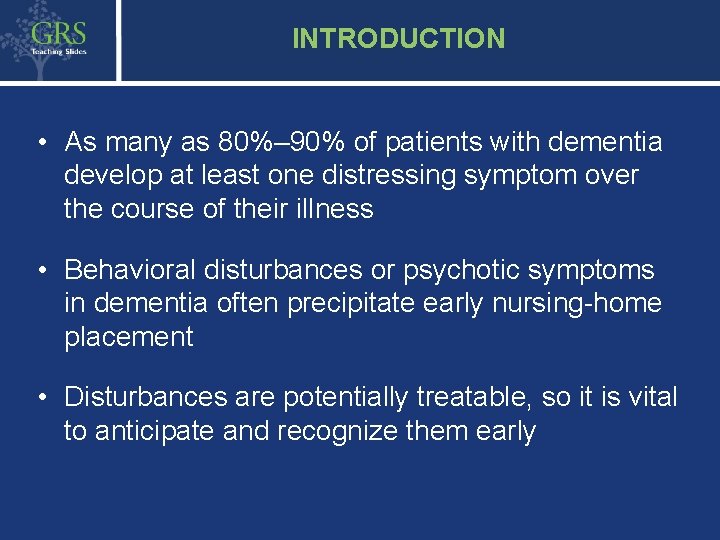 GRS
Teaching Slides

INTRODUCTION

• As many as 80%–90% of patients with dementia develop at least one distressing symptom over the course of their illness

• Behavioral disturbances or psychotic symptoms in dementia often precipitate early nursing-home placement

• Disturbances are potentially treatable, so it is vital to anticipate and recognize them early